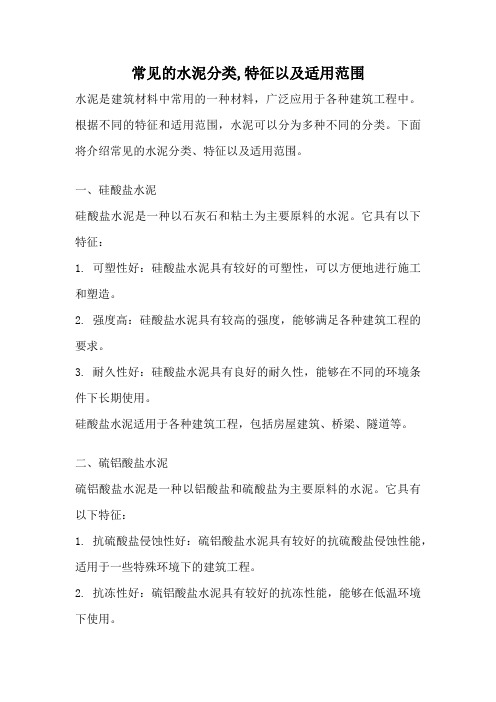 常见的水泥分类,特征以及适用范围

水泥是建筑材料中常用的一种材料，广泛应用于各种建筑工程中。根据不同的特征和适用范围，水泥可以分为多种不同的分类。下面将介绍常见的水泥分类、特征以及适用范围。

一、硅酸盐水泥

硅酸盐水泥是一种以石灰石和粘土为主要原料的水泥。它具有以下特征：

1. 可塑性好：硅酸盐水泥具有较好的可塑性，可以方便地进行施工和塑造。

2. 强度高：硅酸盐水泥具有较高的强度，能够满足各种建筑工程的要求。

3. 耐久性好：硅酸盐水泥具有良好的耐久性，能够在不同的环境条件下长期使用。

硅酸盐水泥适用于各种建筑工程，包括房屋建筑、桥梁、隧道等。

二、硫铝酸盐水泥

硫铝酸盐水泥是一种以铝酸盐和硫酸盐为主要原料的水泥。它具有以下特征：

1. 抗硫酸盐侵蚀性好：硫铝酸盐水泥具有较好的抗硫酸盐侵蚀性能，适用于一些特殊环境下的建筑工程。

2. 抗冻性好：硫铝酸盐水泥具有较好的抗冻性能，能够在低温环境下使用。